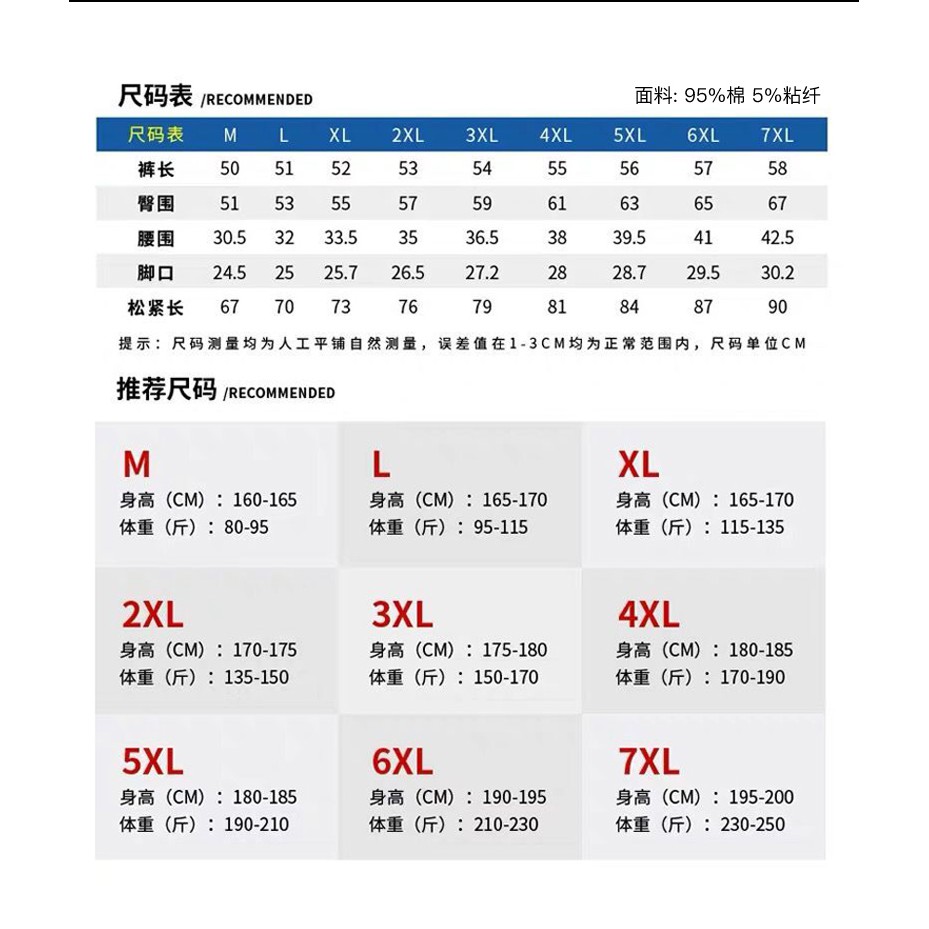 尺码表 /RECOMMENDED

面料: 95%棉 5%粘纤

| 尺码表 | M | L | XL | 2XL | 3XL | 4XL | 5XL | 6XL | 7XL |
|---|---|---|---|---|---|---|---|---|---|
| 裤长 | 50 | 51 | 52 | 53 | 54 | 55 | 56 | 57 | 58 |
| 臀围 | 51 | 53 | 55 | 57 | 59 | 61 | 63 | 65 | 67 |
| 腰围 | 30.5 | 32 | 33.5 | 35 | 36.5 | 38 | 39.5 | 41 | 42.5 |
| 脚口 | 24.5 | 25 | 25.7 | 26.5 | 27.2 | 28 | 28.7 | 29.5 | 30.2 |
| 松紧长 | 67 | 70 | 73 | 76 | 79 | 81 | 84 | 87 | 90 |

提示：尺码测量均为人工平铺自然测量，误差值在1-3CM均为正常范围内，尺码单位CM

推荐尺码 /RECOMMENDED

M
身高（CM）：160-165
体重（斤）：80-95

L
身高（CM）：165-170
体重（斤）：95-115

XL
身高（CM）：165-170
体重（斤）：115-135

2XL
身高（CM）：170-175
体重（斤）：135-150

3XL
身高（CM）：175-180
体重（斤）：150-170

4XL
身高（CM）：180-185
体重（斤）：170-190

5XL
身高（CM）：180-185
体重（斤）：190-210

6XL
身高（CM）：190-195
体重（斤）：210-230

7XL
身高（CM）：195-200
体重（斤）：230-250